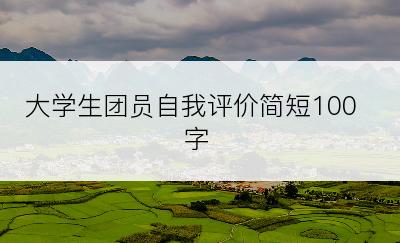 大学生团员自我评价简短100字